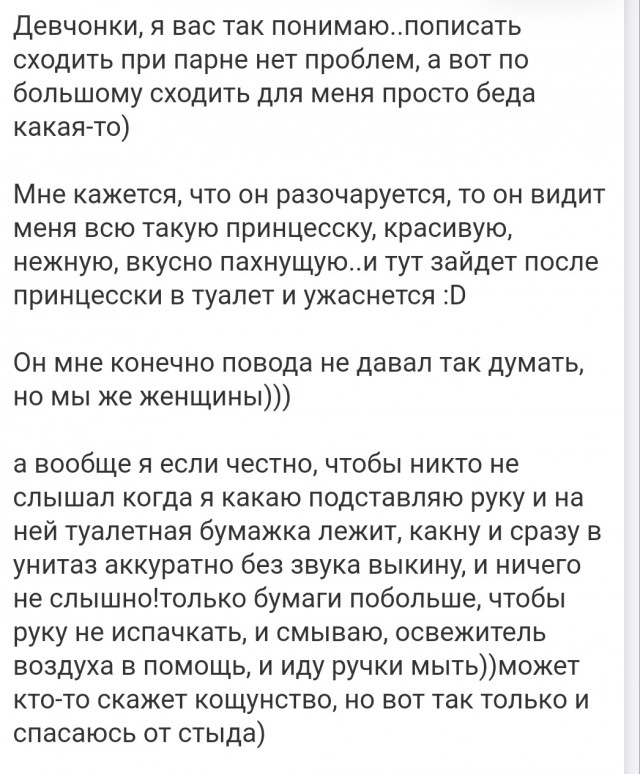 Девчонки, я вас так понимаю..пописать сходить при парне нет проблем, а вот по большому сходить для меня просто беда какая-то)

Мне кажется, что он разочаруется, то он видит меня всю такую принцесску, красивую, нежную, вкусно пахнущую..и тут зайдет после принцесски в туалет и ужаснется :D

Он мне конечно повода не давал так думать, но мы же женщины)))

а вообще я если честно, чтобы никто не слышал когда я какаю подставляю руку и на ней туалетная бумажка лежит, какну и сразу в унитаз аккуратно без звука выкину, и ничего не слышно!только бумаги побольше, чтобы руку не испачкать, и смываю, освежитель воздуха в помощь, и иду ручки мыть))может кто-то скажет кощунство, но вот так только и спасаюсь от стыда)